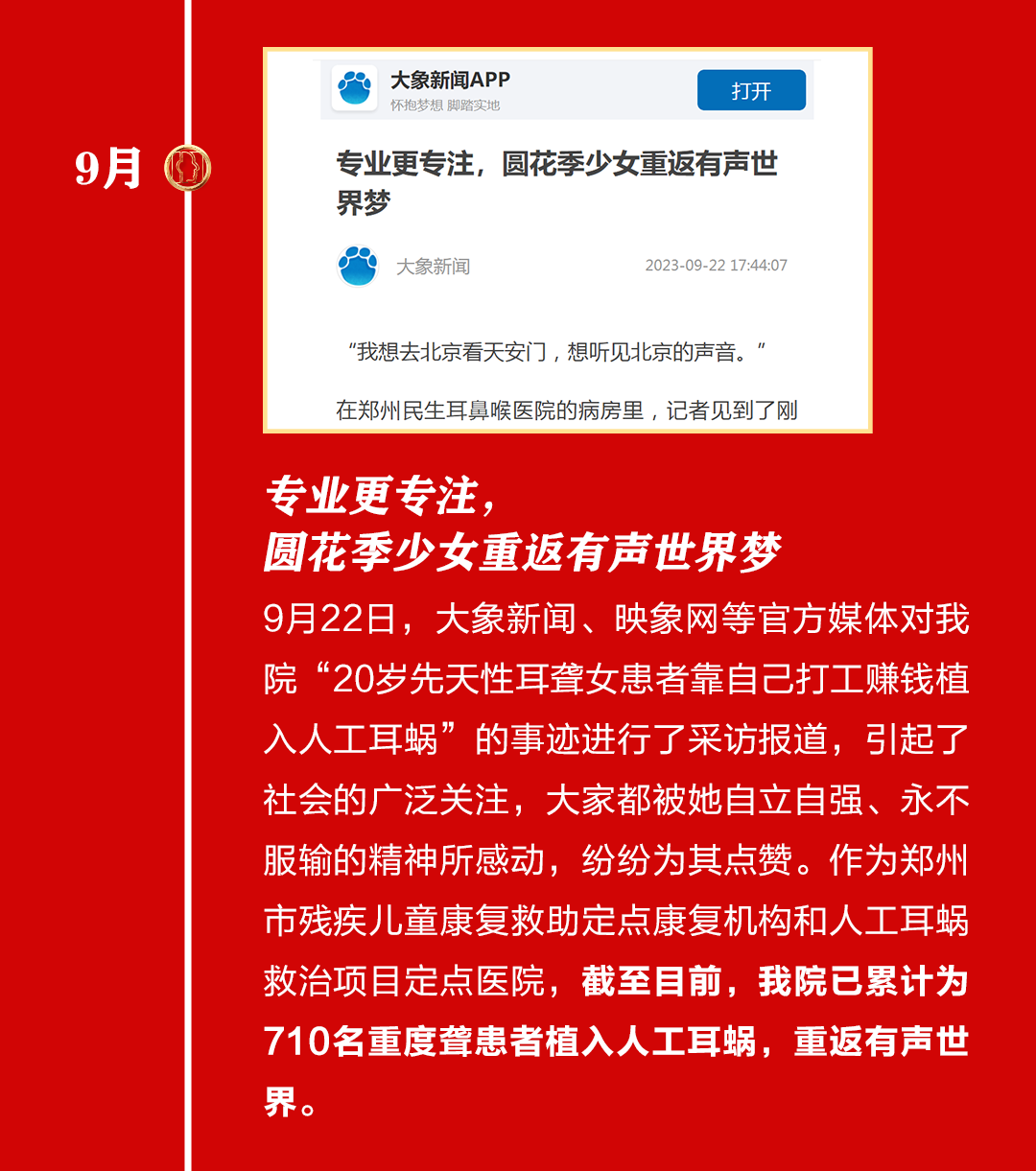 9月

大象新闻APP
怀抱梦想 脚踏实地
打开

专业更专注，圆花季少女重返有声世界梦

大象新闻
2023-09-22 17:44:07

“我想去北京看天安门，想听见北京的声音。”

在郑州民生耳鼻喉医院的病房里，记者见到了刚

专业更专注，
圆花季少女重返有声世界梦

9月22日，大象新闻、映象网等官方媒体对我院“20岁先天性耳聋女患者靠自己打工赚钱植入人工耳蜗”的事迹进行了采访报道，引起了社会的广泛关注，大家都被她自立自强、永不服输的精神所感动，纷纷为其点赞。作为郑州市残疾儿童康复救助定点康复机构和人工耳蜗救治项目定点医院，截至目前，我院已累计为710名重度聋患者植入人工耳蜗，重返有声世界。